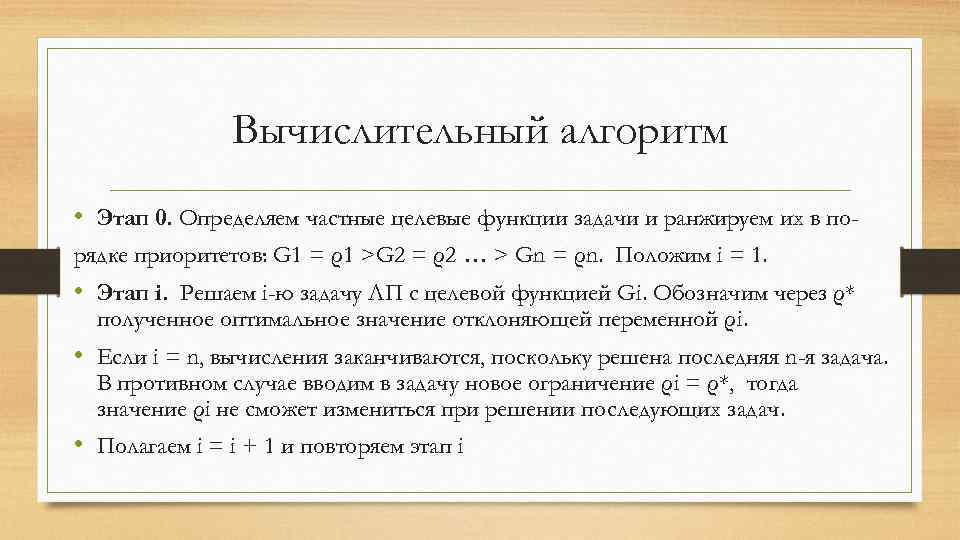 Вычислительный алгоритм

• Этап 0. Определяем частные целевые функции задачи и ранжируем их в порядке приоритетов: G1 = ϱ1 >G2 = ϱ2 … > Gn = ϱn. Положим i = 1.

• Этап i. Решаем i-ю задачу ЛП с целевой функцией Gi. Обозначим через ϱ* полученное оптимальное значение отклоняющей переменной ϱi.

• Если i = n, вычисления заканчиваются, поскольку решена последняя n-я задача. В противном случае вводим в задачу новое ограничение ϱi = ϱ*, тогда значение ϱi не сможет измениться при решении последующих задач.

• Полагаем i = i + 1 и повторяем этап i